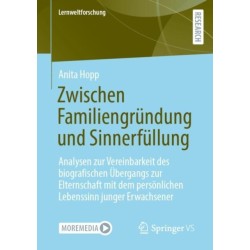 Lernweltforschung

RESEARCH

Anita Hopp

Zwischen Familiengründung und Sinnerfüllung

Analysen zur Vereinbarkeit des biografischen Übergangs zur Elternschaft mit dem persönlichen Lebenssinn junger Erwachsener

MOREMEDIA

Springer VS